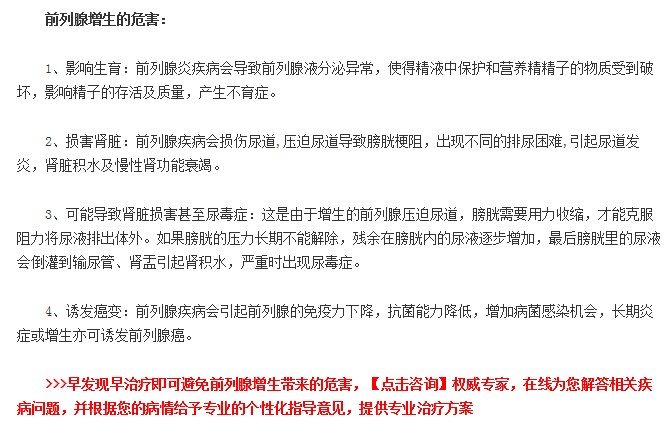 前列腺增生的危害：

1、影响生育：前列腺炎疾病会导致前列腺液分泌异常，使得精液中保护和营养精精子的物质受到破坏，影响精子的存活及质量，产生不育症。

2、损害肾脏：前列腺疾病会损伤尿道，压迫尿道导致膀胱梗阻，出现不同的排尿困难，引起尿道发炎，肾脏积水及慢性肾功能衰竭。

3、可能导致肾脏损害甚至尿毒症：这是由于增生的前列腺压迫尿道，膀胱需要用力收缩，才能克服阻力将尿液排出体外。如果膀胱的压力长期不能解除，残余在膀胱内的尿液逐步增加，最后膀胱里的尿液会倒灌到输尿管、肾盂引起肾积水，严重时出现尿毒症。

4、诱发癌变：前列腺疾病会引起前列腺的免疫力下降，抗菌能力降低，增加病菌感染机会，长期炎症或增生亦可诱发前列腺癌。

>>>早发现早治疗即可避免前列腺增生带来的危害，【点击咨询】权威专家，在线为您解答相关疾病问题，并根据您的病情给予专业的个性化指导意见，提供专业治疗方案